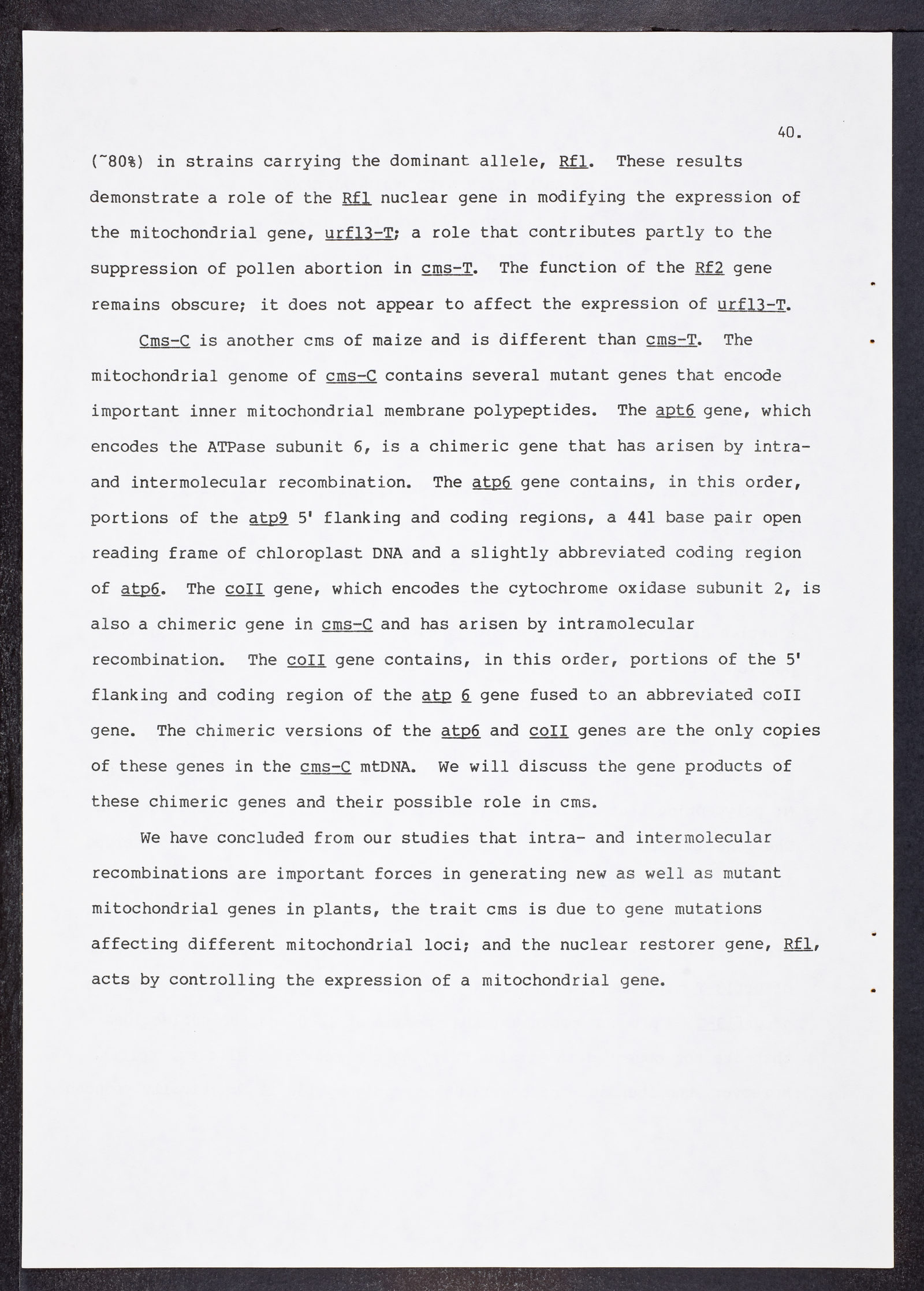 40.

(~80%) in strains carrying the dominant allele, Rf1. These results demonstrate a role of the Rf1 nuclear gene in modifying the expression of the mitochondrial gene, urf13-T; a role that contributes partly to the suppression of pollen abortion in cms-T. The function of the Rf2 gene remains obscure; it does not appear to affect the expression of urf13-T.

Cms-C is another cms of maize and is different than cms-T. The mitochondrial genome of cms-C contains several mutant genes that encode important inner mitochondrial membrane polypeptides. The apt6 gene, which encodes the ATPase subunit 6, is a chimeric gene that has arisen by intra- and intermolecular recombination. The atp6 gene contains, in this order, portions of the atp9 5' flanking and coding regions, a 441 base pair open reading frame of chloroplast DNA and a slightly abbreviated coding region of atp6. The coII gene, which encodes the cytochrome oxidase subunit 2, is also a chimeric gene in cms-C and has arisen by intramolecular recombination. The coII gene contains, in this order, portions of the 5' flanking and coding region of the atp 6 gene fused to an abbreviated coII gene. The chimeric versions of the atp6 and coII genes are the only copies of these genes in the cms-C mtDNA. We will discuss the gene products of these chimeric genes and their possible role in cms.

We have concluded from our studies that intra- and intermolecular recombinations are important forces in generating new as well as mutant mitochondrial genes in plants, the trait cms is due to gene mutations affecting different mitochondrial loci; and the nuclear restorer gene, Rf1, acts by controlling the expression of a mitochondrial gene.